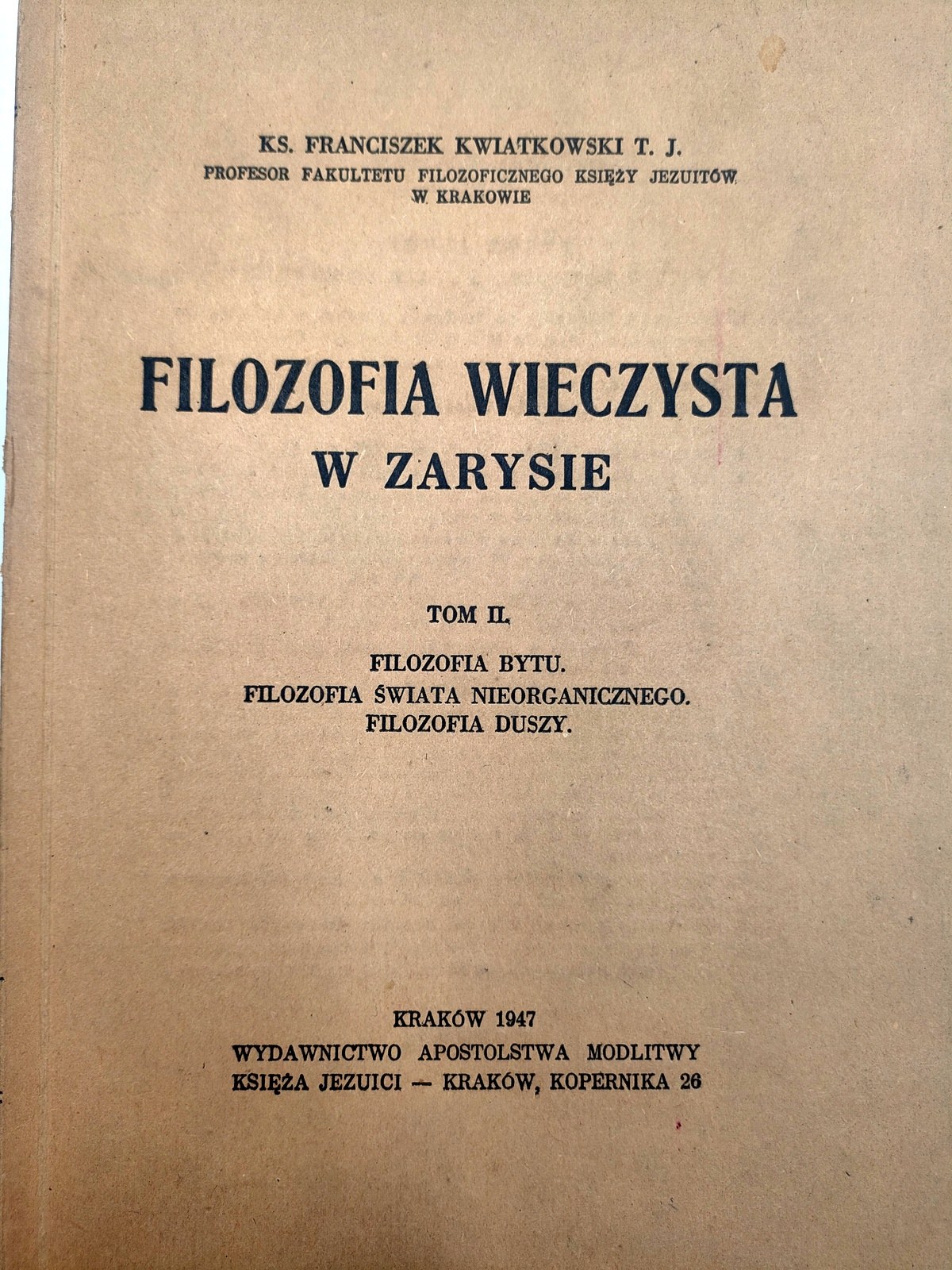 KS. FRANCISZEK KWIATKOWSKI T. J.
PROFESOR FAKULTETU FILOZOFICZNEGO KSIĘŻY JEZUITÓW W KRAKOWIE

FILOZOFIA WIECZYSTA
W ZARYSIE

TOM II.

FILOZOFIA BYTU.
FILOZOFIA ŚWIATA NIEORGANICZNEGO.
FILOZOFIA DUSZY.

KRAKÓW 1947
WYDAWNICTWO APOSTOLSTWA MODLITWY
KSIĘŻA JEZUICI — KRAKÓW, KOPERNIKA 26